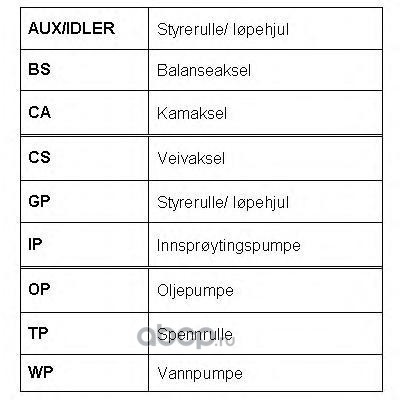 | AUX/IDLER | Styrerulle/ løpehjul |
|---|---|
| BS | Balanseaksel |
| CA | Kamaksel |
| CS | Veivaksel |
| GP | Styrerulle/ løpehjul |
| IP | Innsprøytingspumpe |
| OP | Oljepumpe |
| TP | Spennrulle |
| WP | Vannpumpe |

abcp.ru